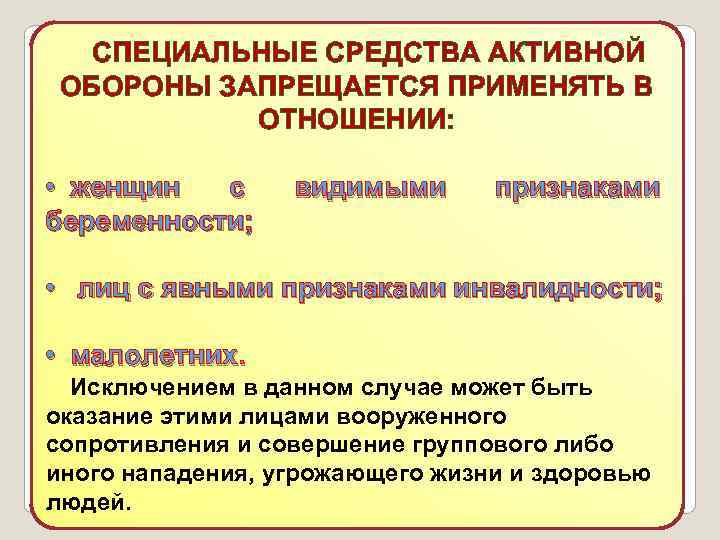 СПЕЦИАЛЬНЫЕ СРЕДСТВА АКТИВНОЙ ОБОРОНЫ ЗАПРЕЩАЕТСЯ ПРИМЕНЯТЬ В ОТНОШЕНИИ:

• женщин с видимыми признаками беременности;

• лиц с явными признаками инвалидности;

• малолетних.

Исключением в данном случае может быть оказание этими лицами вооруженного сопротивления и совершение группового либо иного нападения, угрожающего жизни и здоровью людей.